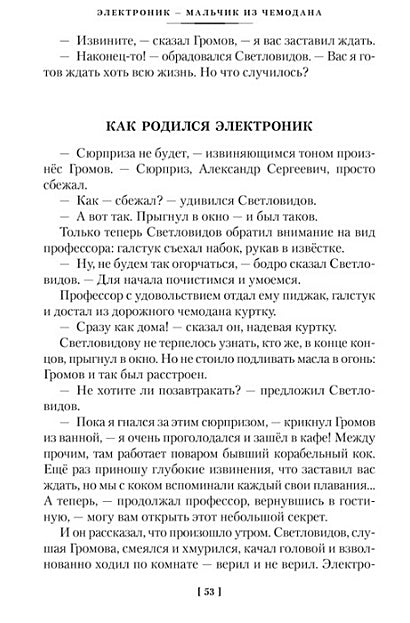 ЭЛЕКТРОНИК – МАЛЬЧИК ИЗ ЧЕМОДАНА

— Извините, — сказал Громов, — я вас заставил ждать.
— Наконец-то! — обрадовался Светловидов. — Вас я готов ждать хоть всю жизнь. Но что случилось?

КАК РОДИЛСЯ ЭЛЕКТРОНИК

— Сюрприза не будет, — извиняющимся тоном произнёс Громов. — Сюрприз, Александр Сергеевич, просто сбежал.
— Как — сбежал? — удивился Светловидов.
— А вот так. Прыгнул в окно — и был таков.
Только теперь Светловидов обратил внимание на вид профессора: галстук съехал набок, рукав в извёстке.
— Ну, не будем так огорчаться, — бодро сказал Светловидов. — Для начала почистимся и умоемся.
Профессор с удовольствием отдал ему пиджак, галстук и достал из дорожного чемодана куртку.
— Сразу как дома! — сказал он, надевая куртку.
Светловидову не терпелось узнать, кто же, в конце концов, прыгнул в окно. Но не стоило подливать масла в огонь: Громов и так был расстроен.
— Не хотите ли позавтракать? — предложил Светловидов.
— Пока я гнался за этим сюрпризом, — крикнул Громов из ванной, — я очень проголодался и зашёл в кафе! Между прочим, там работает поваром бывший корабельный кок. Ещё раз приношу глубокие извинения, что заставил вас ждать, но мы с коком вспоминали каждый свои плавания... А теперь, — продолжал профессор, вернувшись в гостиную, — могу вам открыть этот небольшой секрет.
И он рассказал, что произошло утром. Светловидов, слушая Громова, смеялся и хмурился, качал головой и взволнованно ходил по комнате — верил и не верил. Электро-

[ 53 ]